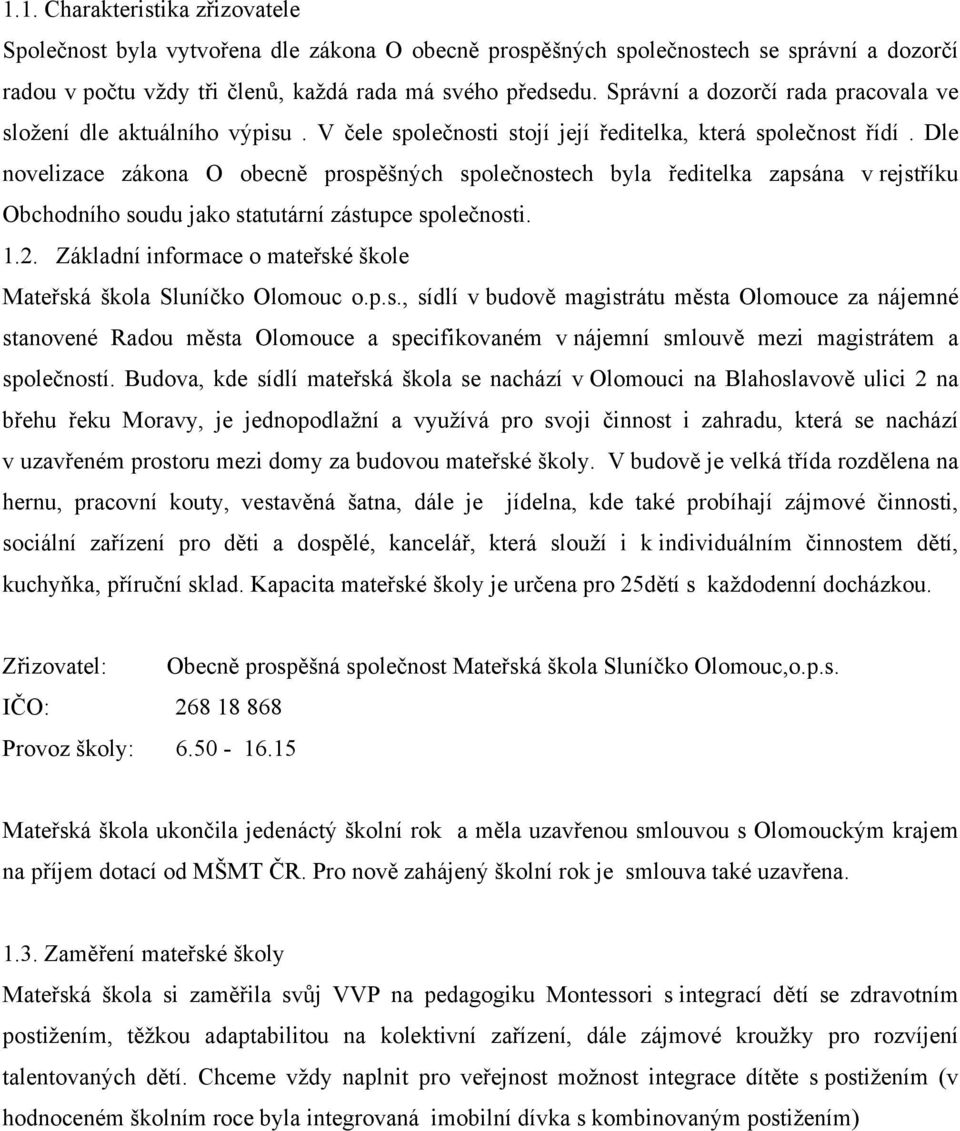 1.1. Charakteristika zřizovatele

Společnost byla vytvořena dle zákona O obecně prospěšných společnostech se správní a dozorčí radou v počtu vždy tři členů, každá rada má svého předsedu. Správní a dozorčí rada pracovala ve složení dle aktuálního výpisu . V čele společnosti stojí její ředitelka, která společnost řídí . Dle novelizace zákona O obecně prospěšných společnostech byla ředitelka zapsána v rejstříku Obchodního soudu jako statutární zástupce společnosti.

1.2. Základní informace o mateřské škole

Mateřská škola Sluníčko Olomouc o.p.s., sídlí v budově magistrátu města Olomouce za nájemné stanovené Radou města Olomouce a specifikovaném v nájemní smlouvě mezi magistrátem a společností. Budova, kde sídlí mateřská škola se nachází v Olomouci na Blahoslavově ulici 2 na břehu řeku Moravy, je jednopodlažní a využívá pro svoji činnost i zahradu, která se nachází v uzavřeném prostoru mezi domy za budovou mateřské školy. V budově je velká třída rozdělena na hernu, pracovní kouty, vestavěná šatna, dále je jídelna, kde také probíhají zájmové činnosti, sociální zařízení pro děti a dospělé, kancelář, která slouží i k individuálním činnostem dětí, kuchyňka, příruční sklad. Kapacita mateřské školy je určena pro 25dětí s každodenní docházkou.

Zřizovatel: Obecně prospěšná společnost Mateřská škola Sluníčko Olomouc,o.p.s.

IČO: 268 18 868

Provoz školy: 6.50 - 16.15

Mateřská škola ukončila jedenáctý školní rok a měla uzavřenou smlouvou s Olomouckým krajem na příjem dotací od MŠMT ČR. Pro nově zahájený školní rok je smlouva také uzavřena.

1.3. Zaměření mateřské školy

Mateřská škola si zaměřila svůj VVP na pedagogiku Montessori s integrací dětí se zdravotním postižením, těžkou adaptabilitou na kolektivní zařízení, dále zájmové kroužky pro rozvíjení talentovaných dětí. Chceme vždy naplnit pro veřejnost možnost integrace dítěte s postižením (v hodnoceném školním roce byla integrovaná imobilní dívka s kombinovaným postižením)